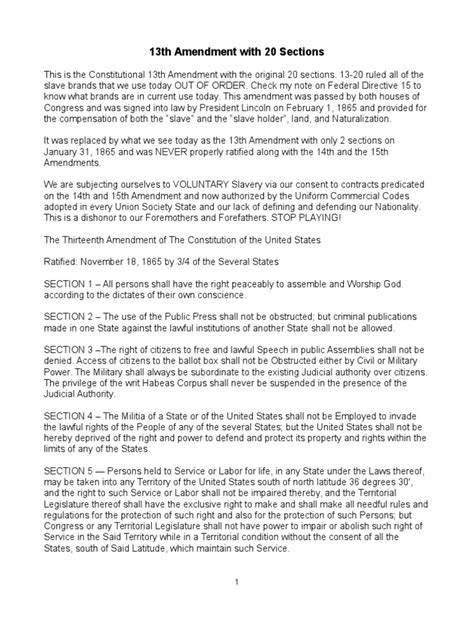 13th Amendment with 20 Sections

This is the Constitutional 13th Amendment with the original 20 sections. 13-20 ruled all of the slave brands that we use today OUT OF ORDER. Check my note on Federal Directive 15 to know what brands are in current use today. This amendment was passed by both houses of Congress and was signed into law by President Lincoln on February 1, 1865 and provided for the compensation of both the "slave" and the "slave holder", land, and Naturalization.

It was replaced by what we see today as the 13th Amendment with only 2 sections on January 31, 1865 and was NEVER properly ratified along with the 14th and the 15th Amendments.

We are subjecting ourselves to VOLUNTARY Slavery via our consent to contracts predicated on the 14th and 15th Amendment and now authorized by the Uniform Commercial Codes adopted in every Union Society State and our lack of defining and defending our Nationality. This is a dishonor to our Foremothers and Forefathers. STOP PLAYING!

The Thirteenth Amendment of The Constitution of the United States

Ratified: November 18, 1865 by 3/4 of the Several States

SECTION 1 – All persons shall have the right peaceably to assemble and Worship God according to the dictates of their own conscience.

SECTION 2 – The use of the Public Press shall not be obstructed; but criminal publications made in one State against the lawful institutions of another State shall not be allowed.

SECTION 3 –The right of citizens to free and lawful Speech in public Assemblies shall not be denied. Access of citizens to the ballot box shall not be Obstructed either by Civil or Military Power. The Military shall always be subordinate to the existing Judicial authority over citizens. The privilege of the writ Habeas Corpus shall never be suspended in the presence of the Judicial Authority.

SECTION 4 – The Militia of a State or of the United States shall not be Employed to invade the lawful rights of the People of any of the several States; but the United States shall not be hereby deprived of the right and power to defend and protect its property and rights within the limits of any of the States.

SECTION 5 — Persons held to Service or Labor for life, in any State under the Laws thereof, may be taken into any Territory of the United States south of north latitude 36 degrees 30', and the right to such Service or Labor shall not be impaired thereby, and the Territorial Legislature thereof shall have the exclusive right to make and shall make all needful rules and regulations for the protection of such right and also for the protection of such Persons; but Congress or any Territorial Legislature shall not have power to impair or abolish such right of Service in the Said Territory while in a Territorial condition without the consent of all the States, south of Said Latitude, which maintain such Service.

1